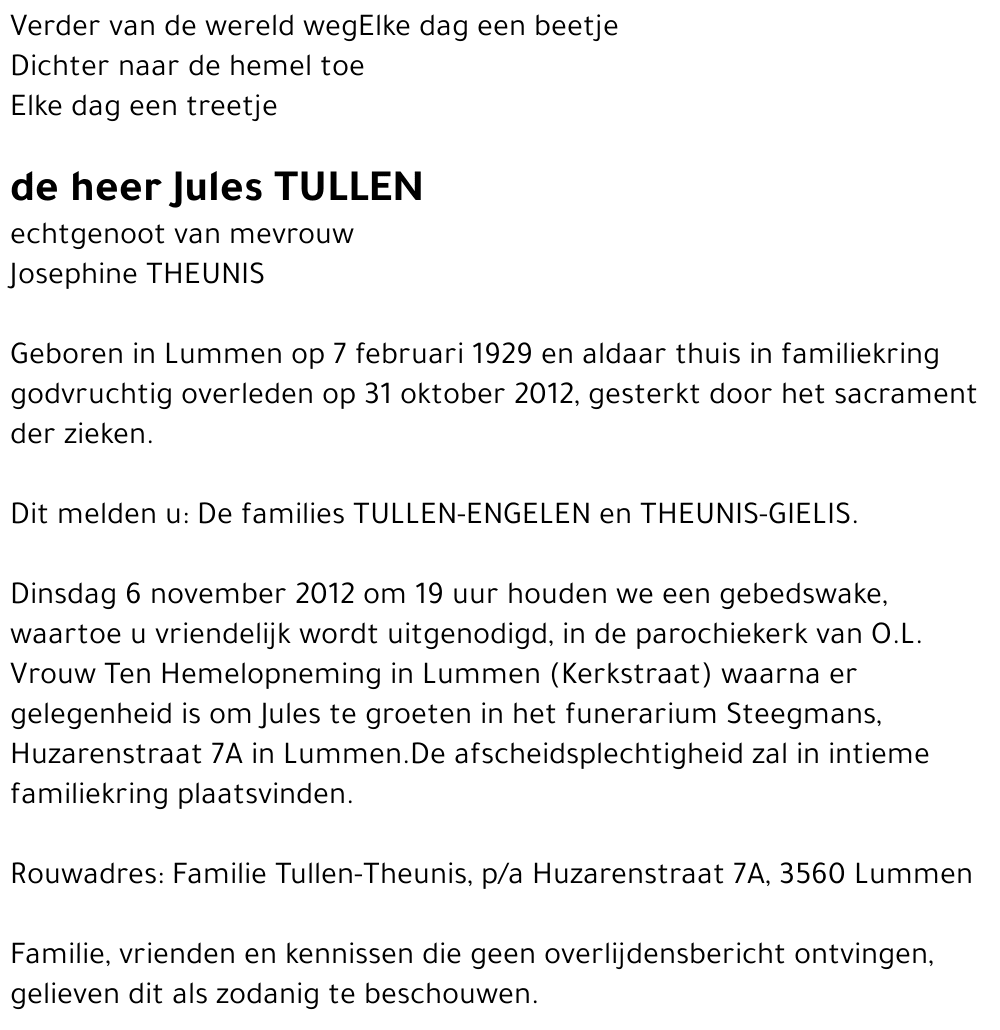 Verder van de wereld wegElke dag een beetje
Dichter naar de hemel toe
Elke dag een treetje

de heer Jules TULLEN
echtgenoot van mevrouw
Josephine THEUNIS

Geboren in Lummen op 7 februari 1929 en aldaar thuis in familiekring godvruchtig overleden op 31 oktober 2012, gesterkt door het sacrament der zieken.

Dit melden u: De families TULLEN-ENGELEN en THEUNIS-GIELIS.

Dinsdag 6 november 2012 om 19 uur houden we een gebedswake, waartoe u vriendelijk wordt uitgenodigd, in de parochiekerk van O.L. Vrouw Ten Hemelopneming in Lummen (Kerkstraat) waarna er gelegenheid is om Jules te groeten in het funerarium Steegmans, Huzarenstraat 7A in Lummen.De afscheidsplechtigheid zal in intieme familiekring plaatsvinden.

Rouwadres: Familie Tullen-Theunis, p/a Huzarenstraat 7A, 3560 Lummen

Familie, vrienden en kennissen die geen overlijdensbericht ontvingen, gelieven dit als zodanig te beschouwen.